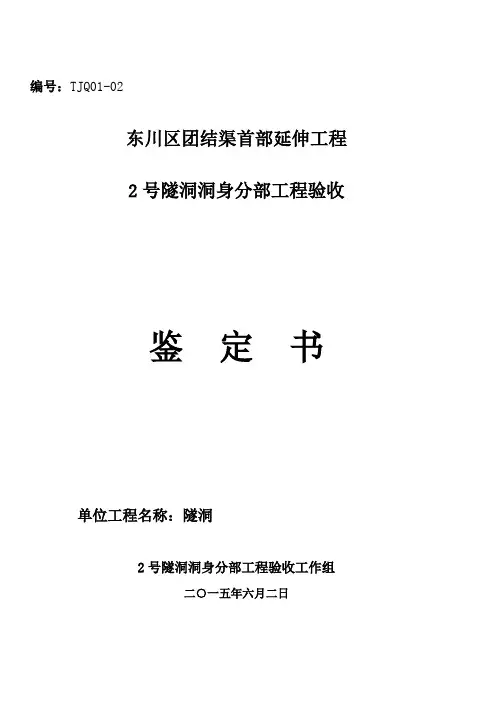 编号：TJQ01-02

东川区团结渠首部延伸工程

2号隧洞洞身分部工程验收

鉴 定 书

单位工程名称：隧洞

2号隧洞洞身分部工程验收工作组

二〇一五年六月二日